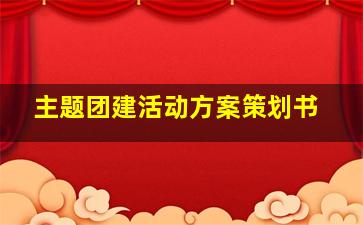 主题团建活动方案策划书